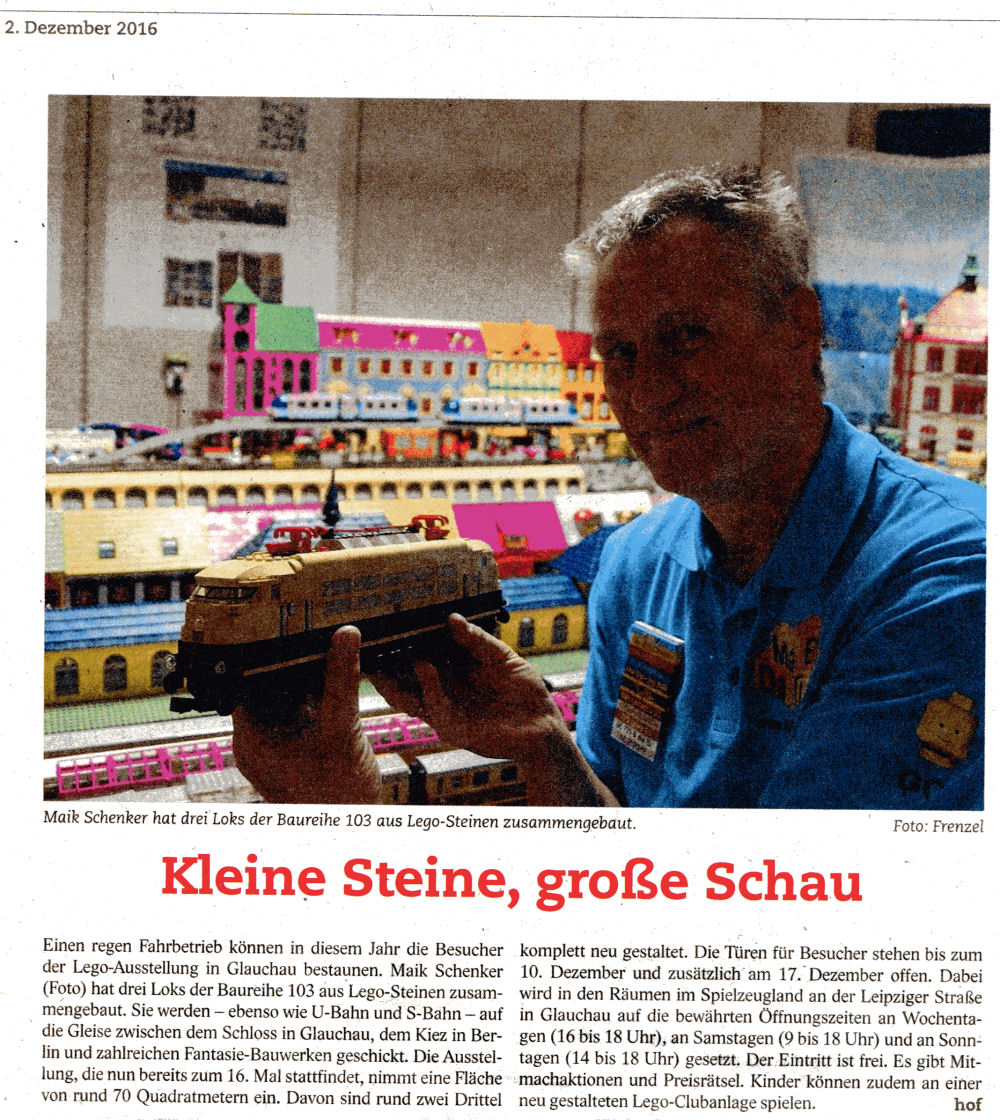 2. Dezember 2016

Maik Schenker hat drei Loks der Baureihe 103 aus Lego-Steinen zusammengebaut.

Foto: Frenzel

Kleine Steine, große Schau

Einen regen Fahrbetrieb können in diesem Jahr die Besucher der Lego-Ausstellung in Glauchau bestaunen. Maik Schenker (Foto) hat drei Loks der Baureihe 103 aus Lego-Steinen zusammengebaut. Sie werden – ebenso wie U-Bahn und S-Bahn – auf die Gleise zwischen dem Schloss in Glauchau, dem Kiez in Berlin und zahlreichen Fantasie-Bauwerken geschickt. Die Ausstellung, die nun bereits zum 16. Mal stattfindet, nimmt eine Fläche von rund 70 Quadratmetern ein. Davon sind rund zwei Drittel komplett neu gestaltet. Die Türen für Besucher stehen bis zum 10. Dezember und zusätzlich am 17. Dezember offen. Dabei wird in den Räumen im Spielzeugland an der Leipziger Straße in Glauchau auf die bewährten Öffnungszeiten an Wochentagen (16 bis 18 Uhr), an Samstagen (9 bis 18 Uhr) und an Sonntagen (14 bis 18 Uhr) gesetzt. Der Eintritt ist frei. Es gibt Mitmachaktionen und Preisrätsel. Kinder können zudem an einer neu gestalteten Lego-Clubanlage spielen.

hof